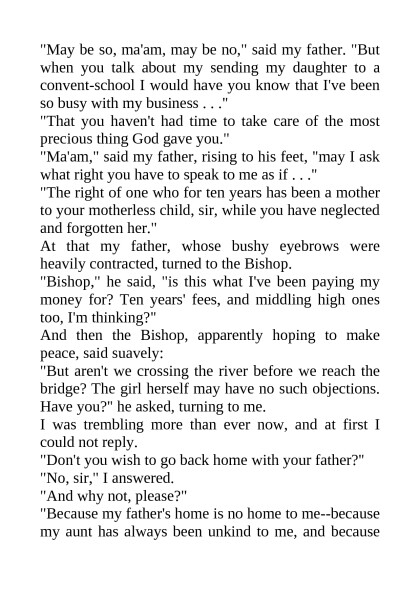 "May be so, ma'am, may be no," said my father. "But when you talk about my sending my daughter to a convent-school I would have you know that I've been so busy with my business . . ."

"That you haven't had time to take care of the most precious thing God gave you."

"Ma'am," said my father, rising to his feet, "may I ask what right you have to speak to me as if . . ."

"The right of one who for ten years has been a mother to your motherless child, sir, while you have neglected and forgotten her."

At that my father, whose bushy eyebrows were heavily contracted, turned to the Bishop.

"Bishop," he said, "is this what I've been paying my money for? Ten years' fees, and middling high ones too, I'm thinking?"

And then the Bishop, apparently hoping to make peace, said suavely:

"But aren't we crossing the river before we reach the bridge? The girl herself may have no such objections. Have you?" he asked, turning to me.

I was trembling more than ever now, and at first I could not reply.

"Don't you wish to go back home with your father?"

"No, sir," I answered.

"And why not, please?"

"Because my father's home is no home to me--because my aunt has always been unkind to me, and because